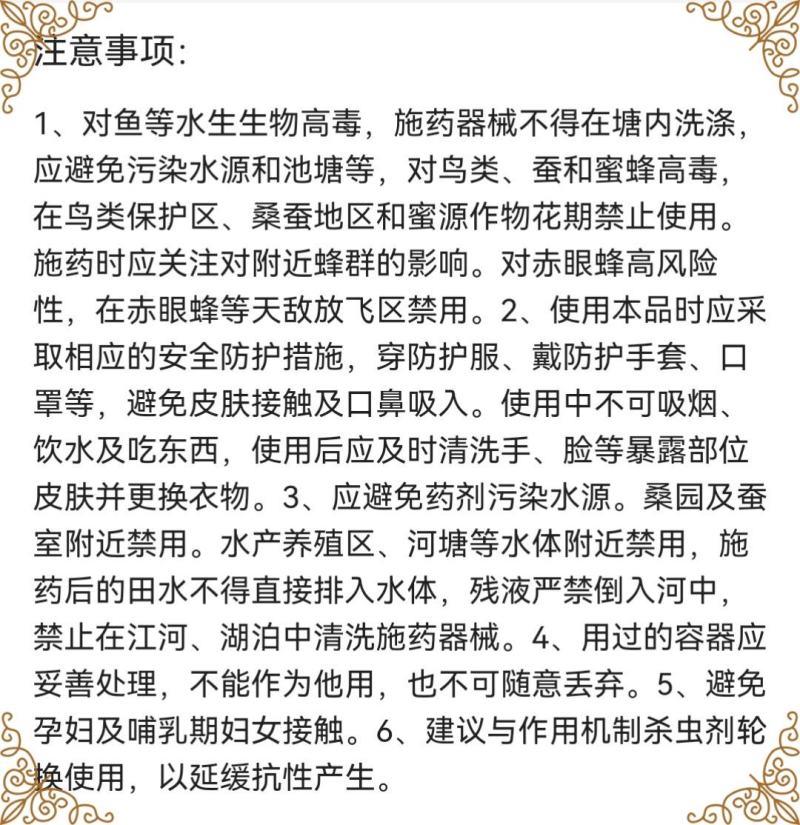 注意事项:

1、对鱼等水生生物高毒，施药器械不得在塘内洗涤，应避免污染水源和池塘等，对鸟类、蚕和蜜蜂高毒，在鸟类保护区、桑蚕地区和蜜源作物花期禁止使用。施药时应关注对附近蜂群的影响。对赤眼蜂高风险性，在赤眼蜂等天敌放飞区禁用。2、使用本品时应采取相应的安全防护措施，穿防护服、戴防护手套、口罩等，避免皮肤接触及口鼻吸入。使用中不可吸烟、饮水及吃东西，使用后应及时清洗手、脸等暴露部位皮肤并更换衣物。3、应避免药剂污染水源。桑园及蚕室附近禁用。水产养殖区、河塘等水体附近禁用，施药后的田水不得直接排入水体，残液严禁倒入河中，禁止在江河、湖泊中清洗施药器械。4、用过的容器应妥善处理，不能作为他用，也不可随意丢弃。5、避免孕妇及哺乳期妇女接触。6、建议与作用机制杀虫剂轮换使用，以延缓抗性产生。